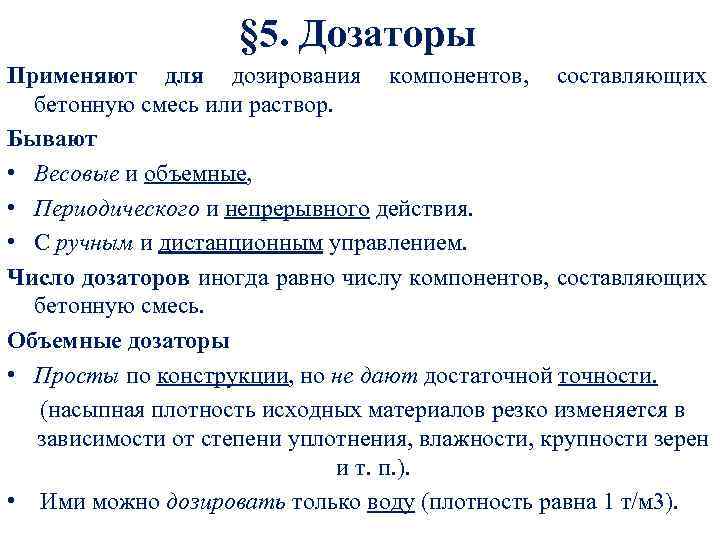 §5. Дозаторы

Применяют для дозирования компонентов, составляющих бетонную смесь или раствор.

Бывают

• Весовые и объемные,

• Периодического и непрерывного действия.

• С ручным и дистанционным управлением.

Число дозаторов иногда равно числу компонентов, составляющих бетонную смесь.

Объемные дозаторы

• Просты по конструкции, но не дают достаточной точности.

(насыпная плотность исходных материалов резко изменяется в зависимости от степени уплотнения, влажности, крупности зерен и т. п.).

• Ими можно дозировать только воду (плотность равна 1 т/м3).